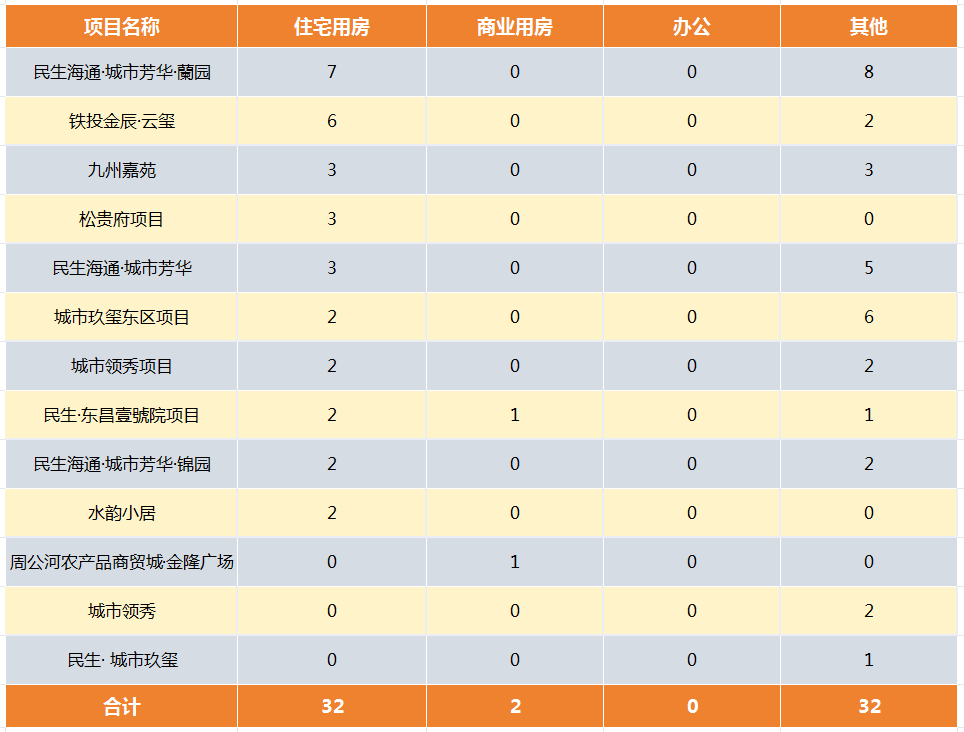 | 项目名称 | 住宅用房 | 商业用房 | 办公 | 其他 |
|---|---|---|---|---|
| 民生海通·城市芳华·蘭园 | 7 | 0 | 0 | 8 |
| 铁投金辰·云玺 | 6 | 0 | 0 | 2 |
| 九州嘉苑 | 3 | 0 | 0 | 3 |
| 松贵府项目 | 3 | 0 | 0 | 0 |
| 民生海通·城市芳华 | 3 | 0 | 0 | 5 |
| 城市玖玺东区项目 | 2 | 0 | 0 | 6 |
| 城市领秀项目 | 2 | 0 | 0 | 2 |
| 民生·东昌壹號院项目 | 2 | 1 | 0 | 1 |
| 民生海通·城市芳华·锦园 | 2 | 0 | 0 | 2 |
| 水韵小居 | 2 | 0 | 0 | 0 |
| 周公河农产品商贸城·金隆广场 | 0 | 1 | 0 | 0 |
| 城市领秀 | 0 | 0 | 0 | 2 |
| 民生· 城市玖玺 | 0 | 0 | 0 | 1 |
| 合计 | 32 | 2 | 0 | 32 |